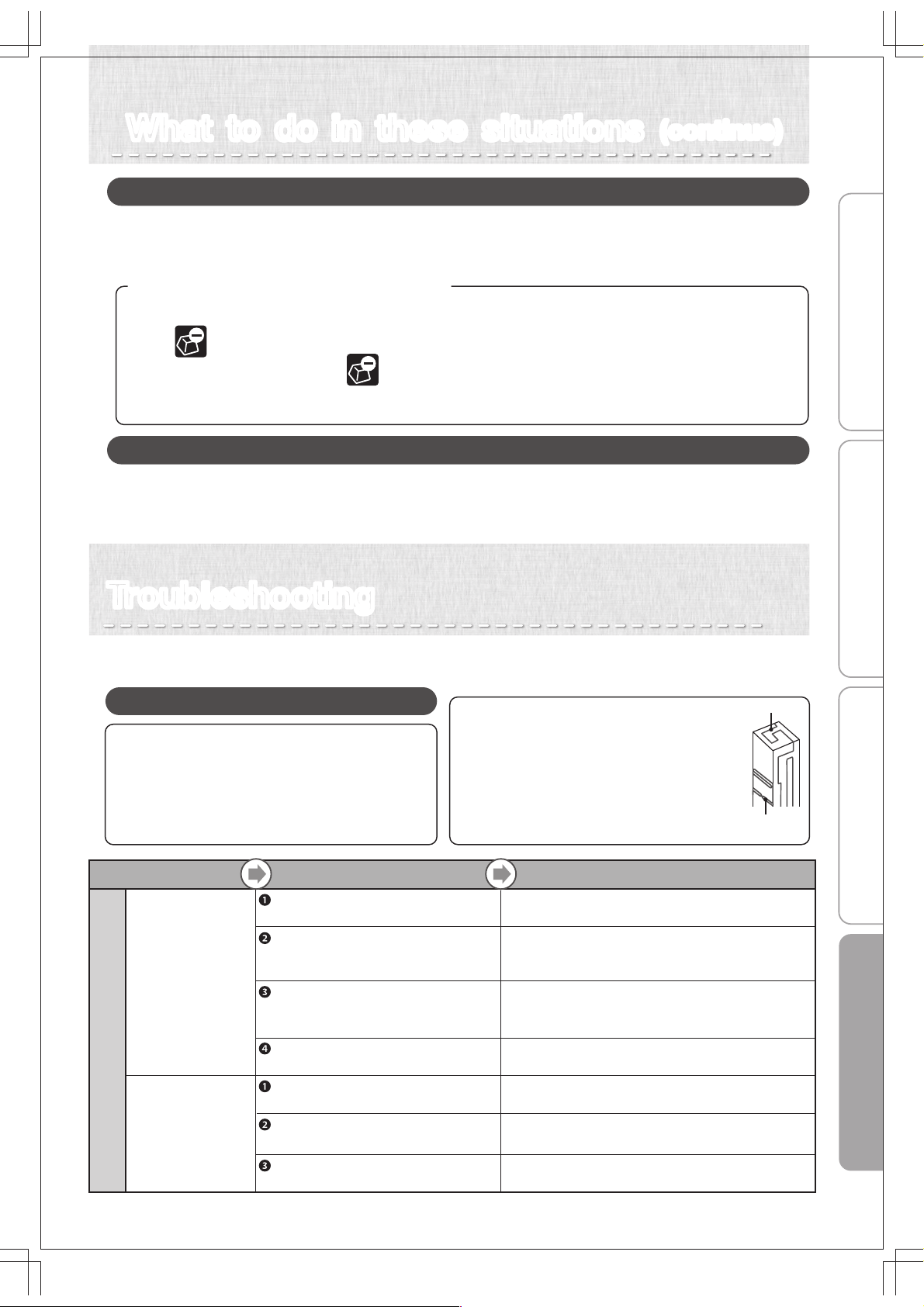 What to do in these situations (continue)

Troubleshooting

❶

❷

❸

❹

❶

❷

❸